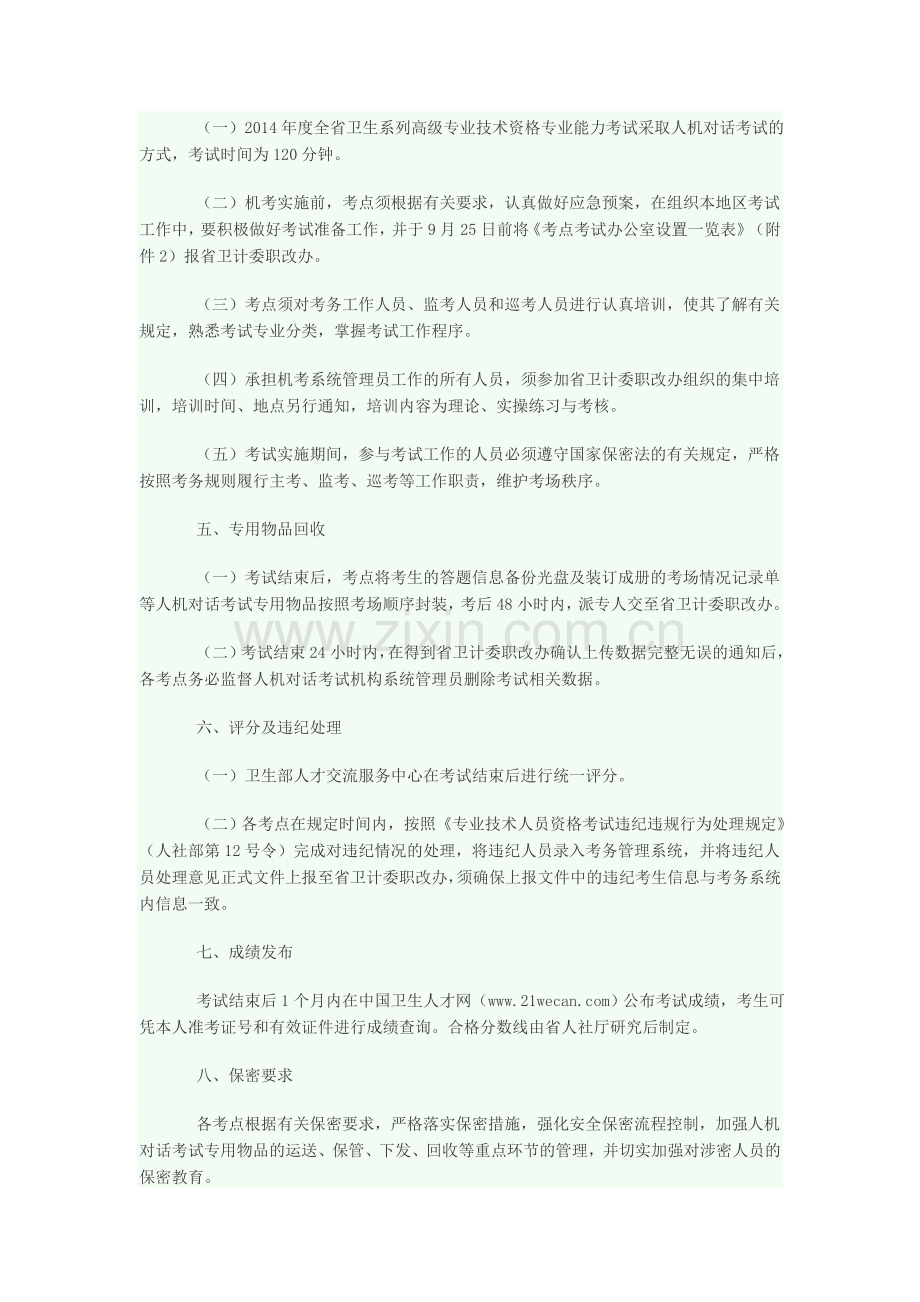 （一）2014年度全省卫生系列高级专业技术资格专业能力考试采取人机对话考试的方式，考试时间为120分钟。

（二）机考实施前，考点须根据有关要求，认真做好应急预案，在组织本地区考试工作中，要积极做好考试准备工作，并于9月25日前将《考点考试办公室设置一览表》（附件2）报省卫计委职改办。

（三）考点须对考务工作人员、监考人员和巡考人员进行认真培训，使其了解有关规定，熟悉考试专业分类，掌握考试工作程序。

（四）承担机考系统管理员工作的所有人员，须参加省卫计委职改办组织的集中培训，培训时间、地点另行通知，培训内容为理论、实操练习与考核。

（五）考试实施期间，参与考试工作的人员必须遵守国家保密法的有关规定，严格按照考务规则履行主考、监考、巡考等工作职责，维护考场秩序。

五、专用物品回收

（一）考试结束后，考点将考生的答题信息备份光盘及装订成册的考场情况记录单等人机对话考试专用物品按照考场顺序封装，考后48小时内，派专人交至省卫计委职改办。

（二）考试结束24小时内，在得到省卫计委职改办确认上传数据完整无误的通知后，各考点务必监督人机对话考试机构系统管理员删除考试相关数据。

六、评分及违纪处理

（一）卫生部人才交流服务中心在考试结束后进行统一评分。

（二）各考点在规定时间内，按照《专业技术人员资格考试违纪违规行为处理规定》（人社部第12号令）完成对违纪情况的处理，将违纪人员录入考务管理系统，并将违纪人员处理意见正式文件上报至省卫计委职改办，须确保上报文件中的违纪考生信息与考务系统内信息一致。

七、成绩发布

考试结束后1个月内在中国卫生人才网（www.21wecan.com）公布考试成绩，考生可凭本人准考证号和有效证件进行成绩查询。合格分数线由省人社厅研究后制定。

八、保密要求

各考点根据有关保密要求，严格落实保密措施，强化安全保密流程控制，加强人机对话考试专用物品的运送、保管、下发、回收等重点环节的管理，并切实加强对涉密人员的保密教育。

www.zixin.com.cn